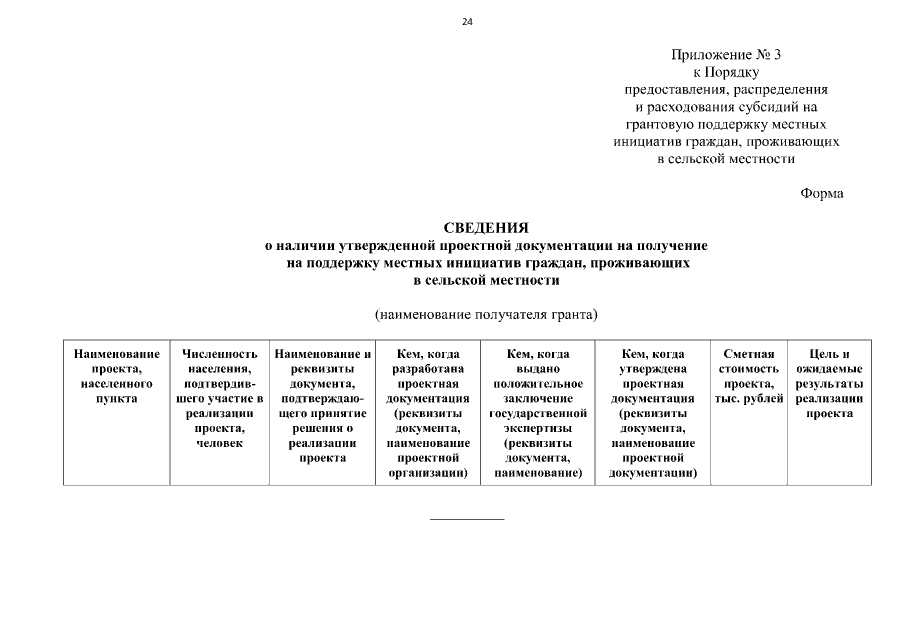 24

Приложение № 3
к Порядку
предоставления, распределения
и расходования субсидий на
грантовую поддержку местных
инициатив граждан, проживающих
в сельской местности

Форма

СВЕДЕНИЯ
о наличии утвержденной проектной документации на получение
на поддержку местных инициатив граждан, проживающих
в сельской местности

(наименование получателя гранта)

| Наименование проекта, населенного пункта | Численность населения, подтвердившего участие в реализации проекта, человек | Наименование и реквизиты документа, подтверждающего принятие решения о реализации проекта | Кем, когда разработана проектная документация (реквизиты документа, наименование проектной организации) | Кем, когда выдано положительное заключение государственной экспертизы (реквизиты документа, наименование) | Кем, когда утверждена проектная документация (реквизиты документа, наименование проектной документации) | Сметная стоимость проекта, тыс. рублей | Цель и ожидаемые результаты реализации проекта |
|---|---|---|---|---|---|---|---|